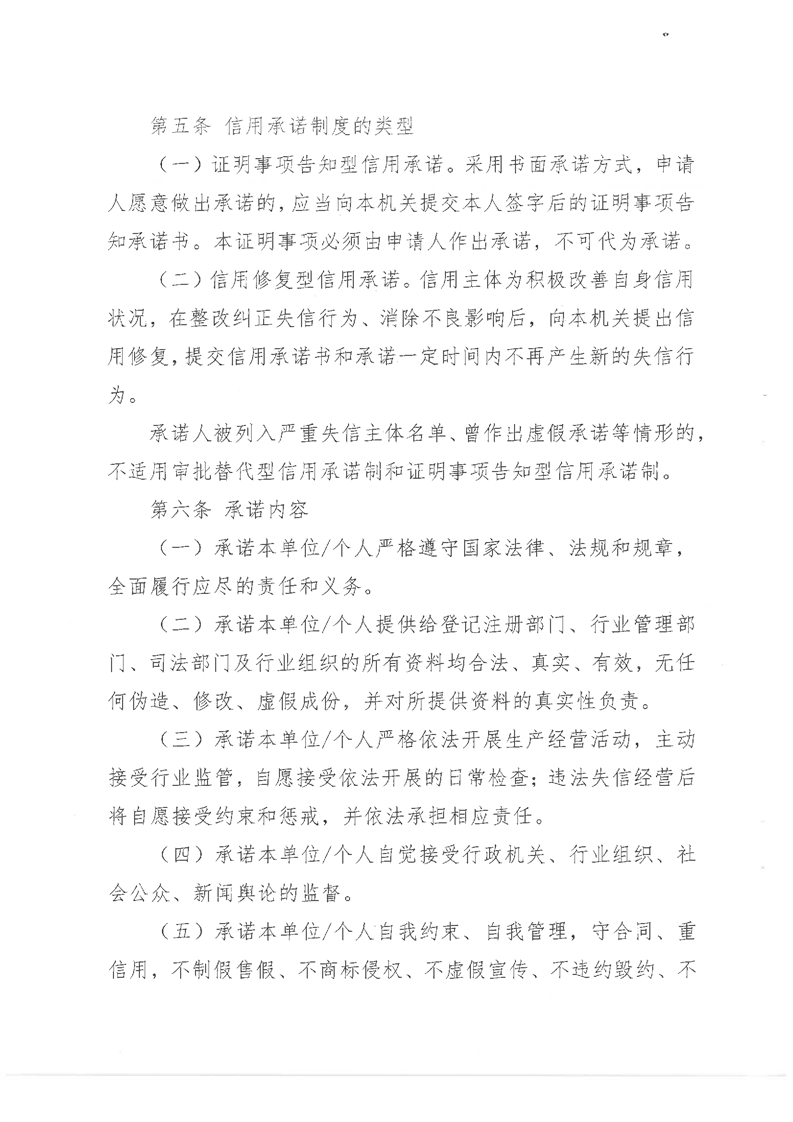 第五条 信用承诺制度的类型

（一）证明事项告知型信用承诺。采用书面承诺方式，申请人愿意做出承诺的，应当向本机关提交本人签字后的证明事项告知承诺书。本证明事项必须由申请人作出承诺，不可代为承诺。

（二）信用修复型信用承诺。信用主体为积极改善自身信用状况，在整改纠正失信行为、消除不良影响后，向本机关提出信用修复，提交信用承诺书和承诺一定时间内不再产生新的失信行为。

承诺人被列入严重失信主体名单、曾作出虚假承诺等情形的，不适用审批替代型信用承诺制和证明事项告知型信用承诺制。

第六条 承诺内容

（一）承诺本单位/个人严格遵守国家法律、法规和规章，全面履行应尽的责任和义务。

（二）承诺本单位/个人提供给登记注册部门、行业管理部门、司法部门及行业组织的所有资料均合法、真实、有效，无任何伪造、修改、虚假成份，并对所提供资料的真实性负责。

（三）承诺本单位/个人严格依法开展生产经营活动，主动接受行业监管，自愿接受依法开展的日常检查；违法失信经营后将自愿接受约束和惩戒，并依法承担相应责任。

（四）承诺本单位/个人自觉接受行政机关、行业组织、社会公众、新闻舆论的监督。

（五）承诺本单位/个人自我约束、自我管理，守合同、重信用，不制假售假、不商标侵权、不虚假宣传、不违约毁约、不